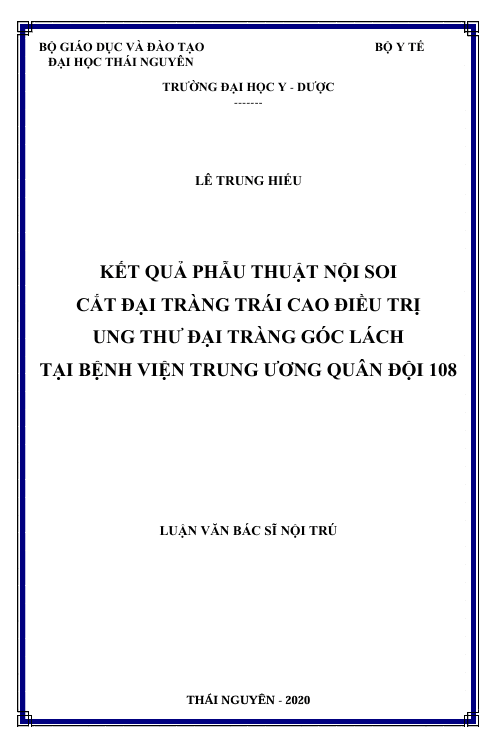 BỘ GIÁO DỤC VÀ ĐÀO TẠO
ĐẠI HỌC THÁI NGUYÊN

BỘ Y TẾ

TRƯỜNG ĐẠI HỌC Y - DƯỢC
-------

LÊ TRUNG HIẾU

KẾT QUẢ PHẪU THUẬT NỘI SOI
CẮT ĐẠI TRÀNG TRÁI CAO ĐIỀU TRỊ
UNG THƯ ĐẠI TRÀNG GÓC LÁCH
TẠI BỆNH VIỆN TRUNG ƯƠNG QUÂN ĐỘI 108

LUẬN VĂN BÁC SĨ NỘI TRÚ

THÁI NGUYÊN - 2020